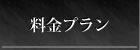 料金プラン